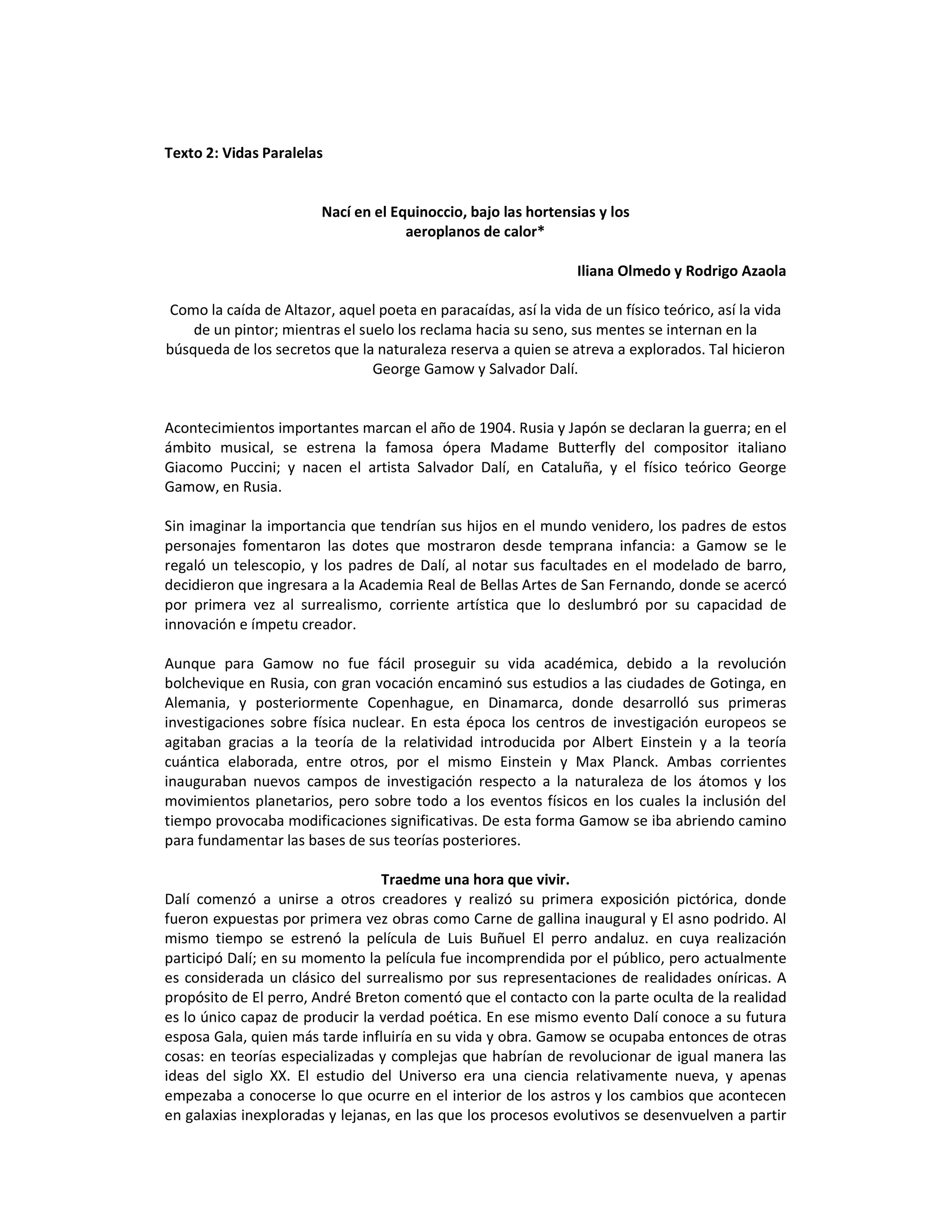 Texto 2: Vidas Paralelas

Nací en el Equinoccio, bajo las hortensias y los aeroplanos de calor*

Iliana Olmedo y Rodrigo Azaola

Como la caída de Altazor, aquel poeta en paracaídas, así la vida de un físico teórico, así la vida de un pintor; mientras el suelo los reclama hacia su seno, sus mentes se internan en la búsqueda de los secretos que la naturaleza reserva a quien se atreva a explorados. Tal hicieron George Gamow y Salvador Dalí.

Acontecimientos importantes marcan el año de 1904. Rusia y Japón se declaran la guerra; en el ámbito musical, se estrena la famosa ópera Madame Butterfly del compositor italiano Giacomo Puccini; y nacen el artista Salvador Dalí, en Cataluña, y el físico teórico George Gamow, en Rusia.

Sin imaginar la importancia que tendrían sus hijos en el mundo venidero, los padres de estos personajes fomentaron las dotes que mostraron desde temprana infancia: a Gamow se le regaló un telescopio, y los padres de Dalí, al notar sus facultades en el modelado de barro, decidieron que ingresara a la Academia Real de Bellas Artes de San Fernando, donde se acercó por primera vez al surrealismo, corriente artística que lo deslumbró por su capacidad de innovación e ímpetu creador.

Aunque para Gamow no fue fácil proseguir su vida académica, debido a la revolución bolchevique en Rusia, con gran vocación encaminó sus estudios a las ciudades de Gotinga, en Alemania, y posteriormente Copenhague, en Dinamarca, donde desarrolló sus primeras investigaciones sobre física nuclear. En esta época los centros de investigación europeos se agitaban gracias a la teoría de la relatividad introducida por Albert Einstein y a la teoría cuántica elaborada, entre otros, por el mismo Einstein y Max Planck. Ambas corrientes inauguraban nuevos campos de investigación respecto a la naturaleza de los átomos y los movimientos planetarios, pero sobre todo a los eventos físicos en los cuales la inclusión del tiempo provocaba modificaciones significativas. De esta forma Gamow se iba abriendo camino para fundamentar las bases de sus teorías posteriores.

Traedme una hora que vivir.
Dalí comenzó a unirse a otros creadores y realizó su primera exposición pictórica, donde fueron expuestas por primera vez obras como Carne de gallina inaugural y El asno podrido. Al mismo tiempo se estrenó la película de Luis Buñuel El perro andaluz. en cuya realización participó Dalí; en su momento la película fue incomprendida por el público, pero actualmente es considerada un clásico del surrealismo por sus representaciones de realidades oníricas. A propósito de El perro, André Breton comentó que el contacto con la parte oculta de la realidad es lo único capaz de producir la verdad poética. En ese mismo evento Dalí conoce a su futura esposa Gala, quien más tarde influiría en su vida y obra. Gamow se ocupaba entonces de otras cosas: en teorías especializadas y complejas que habrían de revolucionar de igual manera las ideas del siglo XX. El estudio del Universo era una ciencia relativamente nueva, y apenas empezaba a conocerse lo que ocurre en el interior de los astros y los cambios que acontecen en galaxias inexploradas y lejanas, en las que los procesos evolutivos se desenvuelven a partir